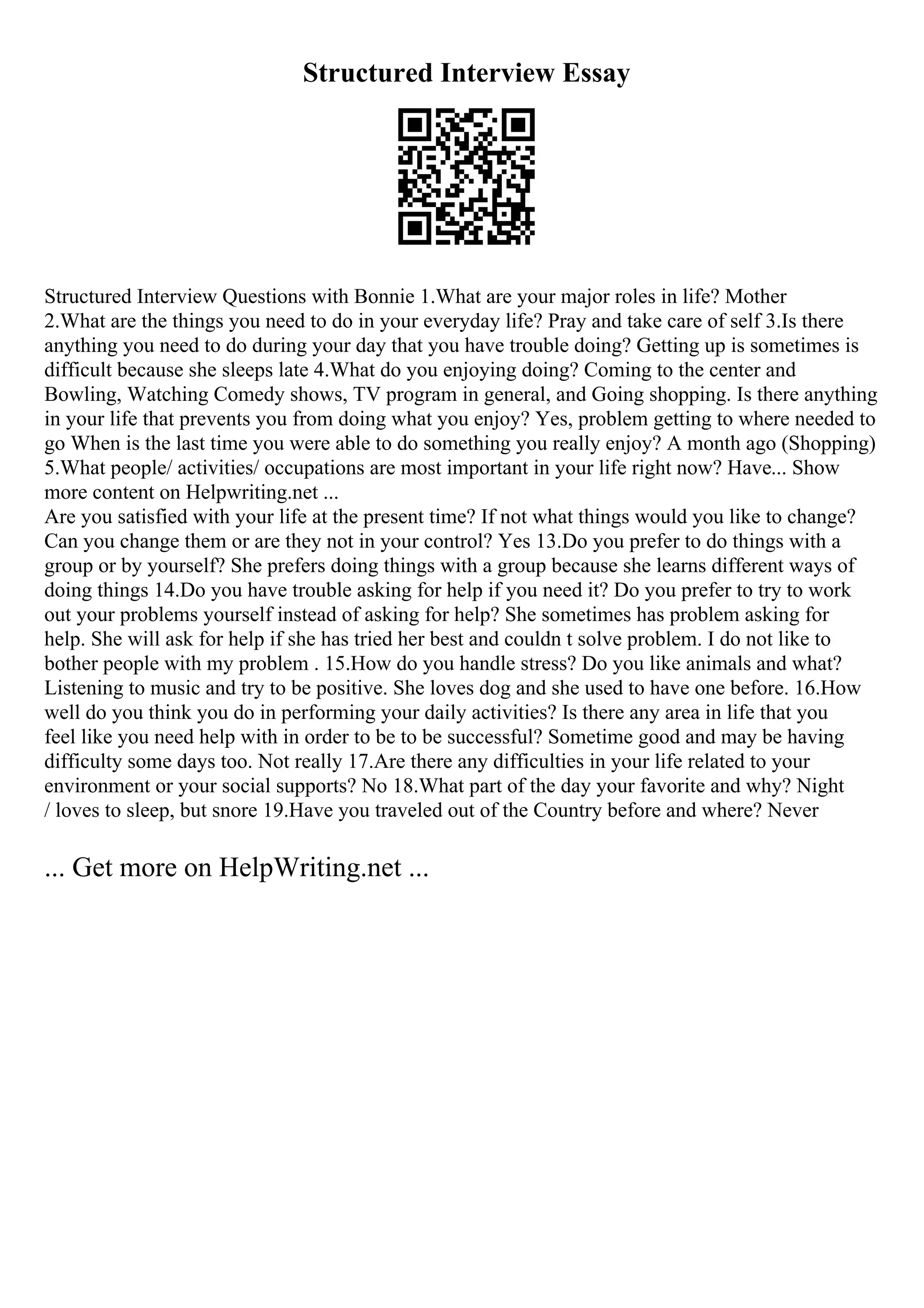 Structured Interview Essay

Structured Interview Questions with Bonnie 1.What are your major roles in life? Mother 2.What are the things you need to do in your everyday life? Pray and take care of self 3.Is there anything you need to do during your day that you have trouble doing? Getting up is sometimes is difficult because she sleeps late 4.What do you enjoying doing? Coming to the center and Bowling, Watching Comedy shows, TV program in general, and Going shopping. Is there anything in your life that prevents you from doing what you enjoy? Yes, problem getting to where needed to go When is the last time you were able to do something you really enjoy? A month ago (Shopping) 5.What people/ activities/ occupations are most important in your life right now? Have... Show more content on Helpwriting.net ...
Are you satisfied with your life at the present time? If not what things would you like to change? Can you change them or are they not in your control? Yes 13.Do you prefer to do things with a group or by yourself? She prefers doing things with a group because she learns different ways of doing things 14.Do you have trouble asking for help if you need it? Do you prefer to try to work out your problems yourself instead of asking for help? She sometimes has problem asking for help. She will ask for help if she has tried her best and couldn t solve problem. I do not like to bother people with my problem . 15.How do you handle stress? Do you like animals and what? Listening to music and try to be positive. She loves dog and she used to have one before. 16.How well do you think you do in performing your daily activities? Is there any area in life that you feel like you need help with in order to be to be successful? Sometime good and may be having difficulty some days too. Not really 17.Are there any difficulties in your life related to your environment or your social supports? No 18.What part of the day your favorite and why? Night / loves to sleep, but snore 19.Have you traveled out of the Country before and where? Never

... Get more on HelpWriting.net ...